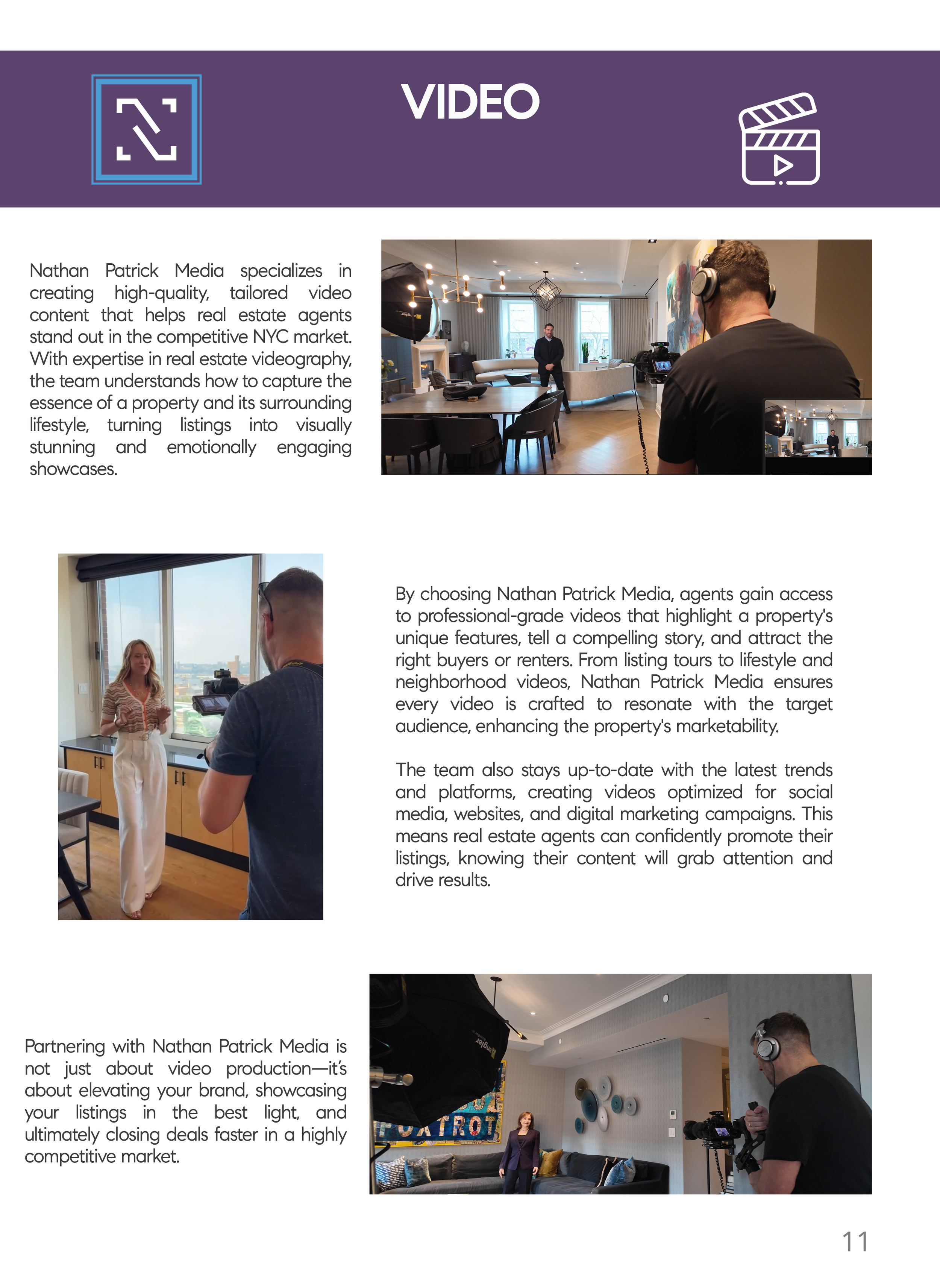 VIDEO

Nathan Patrick Media specializes in creating high-quality, tailored video content that helps real estate agents stand out in the competitive NYC market. With expertise in real estate videography, the team understands how to capture the essence of a property and its surrounding lifestyle, turning listings into visually stunning and emotionally engaging showcases.

By choosing Nathan Patrick Media, agents gain access to professional-grade videos that highlight a property's unique features, tell a compelling story, and attract the right buyers or renters. From listing tours to lifestyle and neighborhood videos, Nathan Patrick Media ensures every video is crafted to resonate with the target audience, enhancing the property's marketability.

The team also stays up-to-date with the latest trends and platforms, creating videos optimized for social media, websites, and digital marketing campaigns. This means real estate agents can confidently promote their listings, knowing their content will grab attention and drive results.

Partnering with Nathan Patrick Media is not just about video production—it's about elevating your brand, showcasing your listings in the best light, and ultimately closing deals faster in a highly competitive market.

11